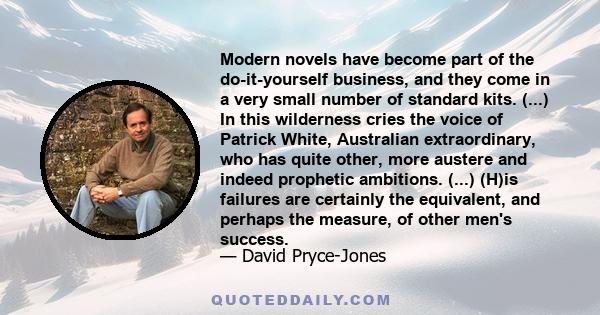 Modern novels have become part of the do-it-yourself business, and they come in a very small number of standard kits. (...) In this wilderness cries the voice of Patrick White, Australian extraordinary, who has quite other, more austere and indeed prophetic ambitions. (...) (H)is failures are certainly the equivalent, and perhaps the measure, of other men's success.
— David Pryce-Jones

QUOTEDDAILY.COM